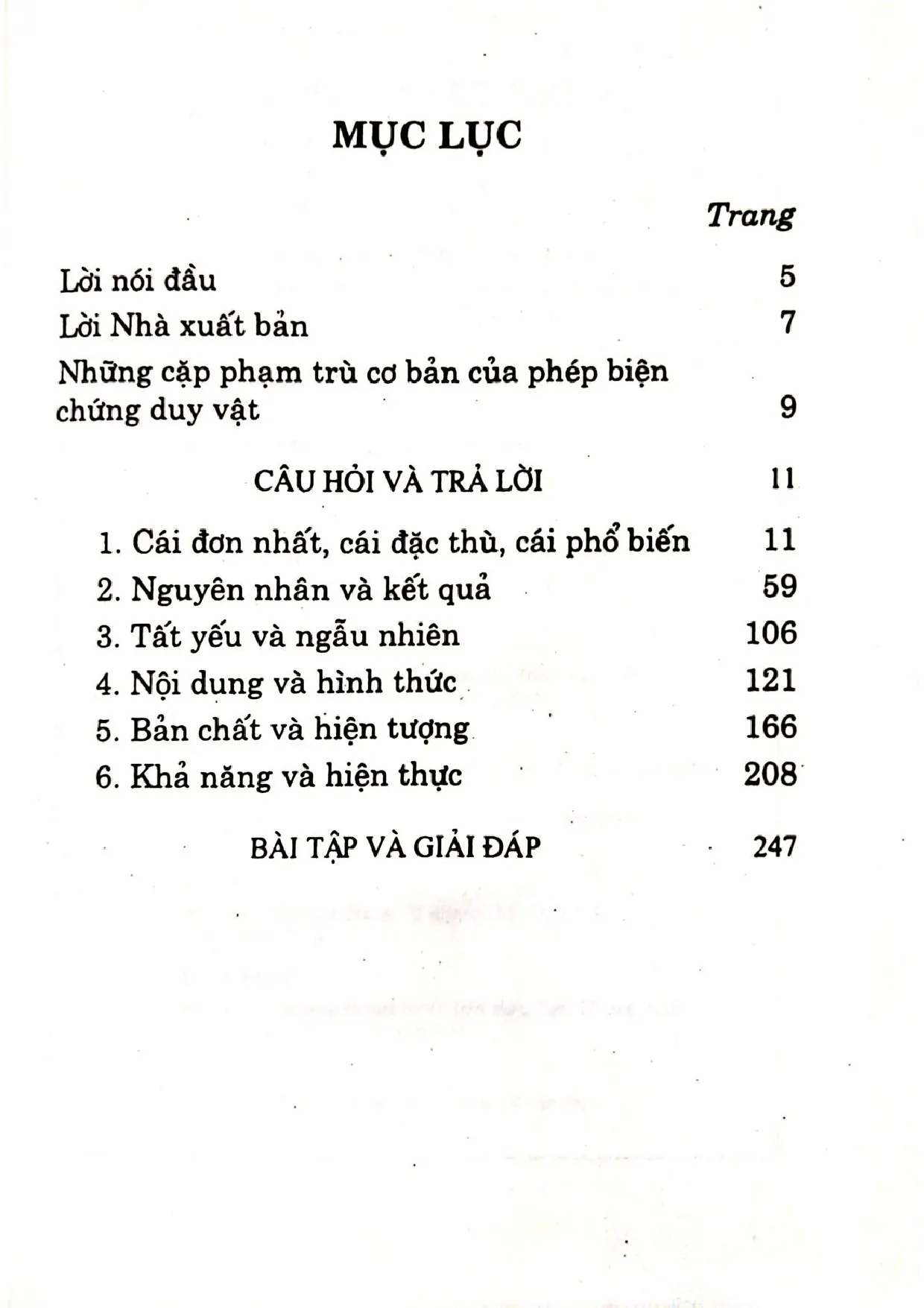 MỤC LỤC

Trang

Lời nói đầu 5
Lời Nhà xuất bản 7
Những cặp phạm trù cơ bản của phép biện chứng duy vật 9

CÂU HỎI VÀ TRẢ LỜI 11

1. Cái đơn nhất, cái đặc thù, cái phổ biến 11
2. Nguyên nhân và kết quả 59
3. Tất yếu và ngẫu nhiên 106
4. Nội dung và hình thức 121
5. Bản chất và hiện tượng 166
6. Khả năng và hiện thực 208

BÀI TẬP VÀ GIẢI ĐÁP 247